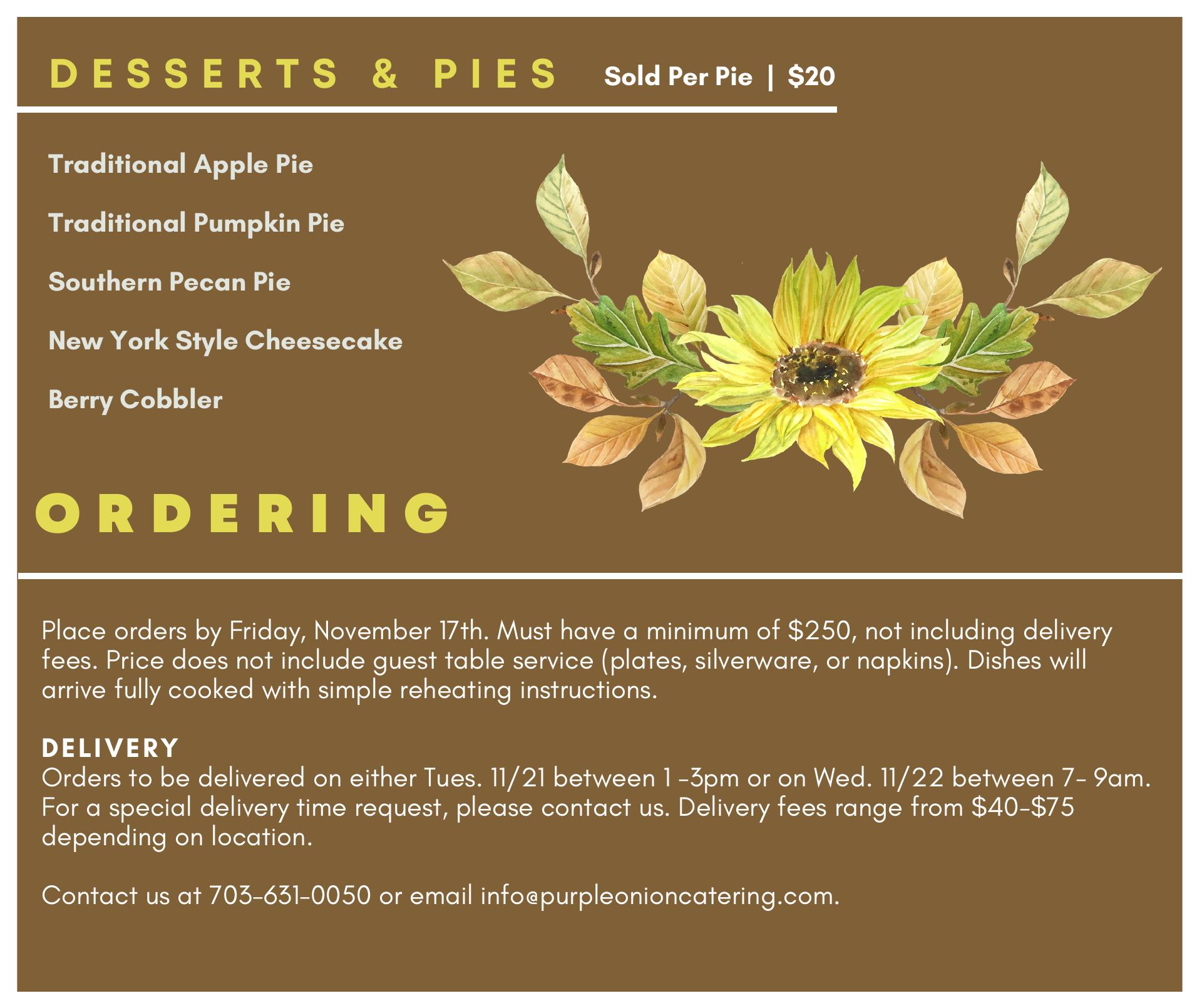 DESSERTS & PIES Sold Per Pie | $20

Traditional Apple Pie

Traditional Pumpkin Pie

Southern Pecan Pie

New York Style Cheesecake

Berry Cobbler

ORDERING

Place orders by Friday, November 17th. Must have a minimum of $250, not including delivery fees. Price does not include guest table service (plates, silverware, or napkins). Dishes will arrive fully cooked with simple reheating instructions.

DELIVERY
Orders to be delivered on either Tues. 11/21 between 1 -3pm or on Wed. 11/22 between 7- 9am. For a special delivery time request, please contact us. Delivery fees range from $40-$75 depending on location.

Contact us at 703-631-0050 or email info@purpleonioncatering.com.